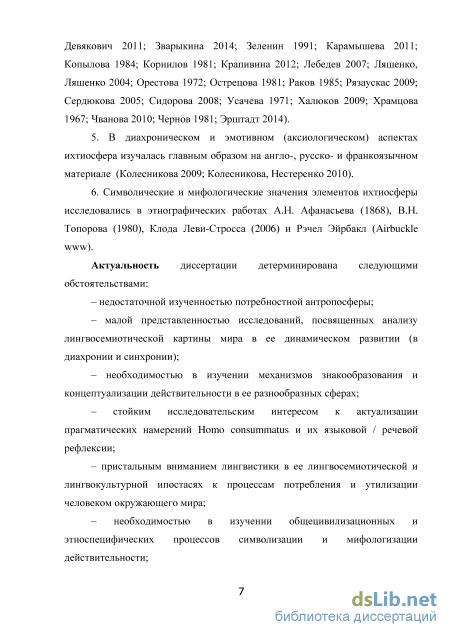 Девякович 2011; Зварыкина 2014; Зеленин 1991; Карамышева 2011; Копылова 1984; Корнилов 1981; Крапивина 2012; Лебедев 2007; Ляшенко, Ляшенко 2004; Орестова 1972; Острецова 1981; Раков 1985; Рязаускас 2009; Сердюкова 2005; Сидорова 2008; Усачева 1971; Халюков 2009; Храмцова 1967; Чванова 2010; Чернов 1981; Эрштадт 2014).

5. В диахроническом и эмотивном (аксиологическом) аспектах ихтиосфера изучалась главным образом на англо-, русско- и франкоязычном материале (Колесникова 2009; Колесникова, Нестеренко 2010).

6. Символические и мифологические значения элементов ихтиосферы исследовались в этнографических работах А.Н. Афанасьева (1868), В.Н. Топорова (1980), Клода Леви-Стросса (2006) и Рэчел Эйрбакл (Airbuckle www).

Актуальность диссертации детерминирована следующими обстоятельствами:

– недостаточной изученностью потребностной антропосферы;

– малой представленностью исследований, посвященных анализу лингвосемиотической картины мира в ее динамическом развитии (в диахронии и синхронии);

– необходимостью в изучении механизмов знакообразования и концептуализации действительности в ее разнообразных сферах;

– стойким исследовательским интересом к актуализации прагматических намерений Homo consummatus и их языковой / речевой рефлексии;

– пристальным вниманием лингвистики в ее лингвосемиотической и лингвокультурной ипостасях к процессам потребления и утилизации человеком окружающего мира;

– необходимостью в изучении общецивилизационных и этноспецифических процессов символизации и мифологизации действительности;

7

dsLib.net
библиотека диссертаций